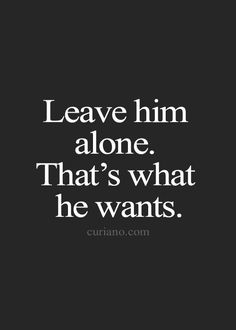 Leave him alone. That’s what he wants.

curiano.com